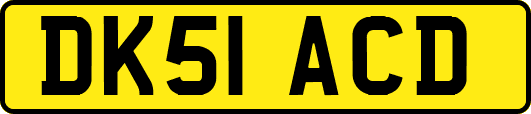 DK51 ACD